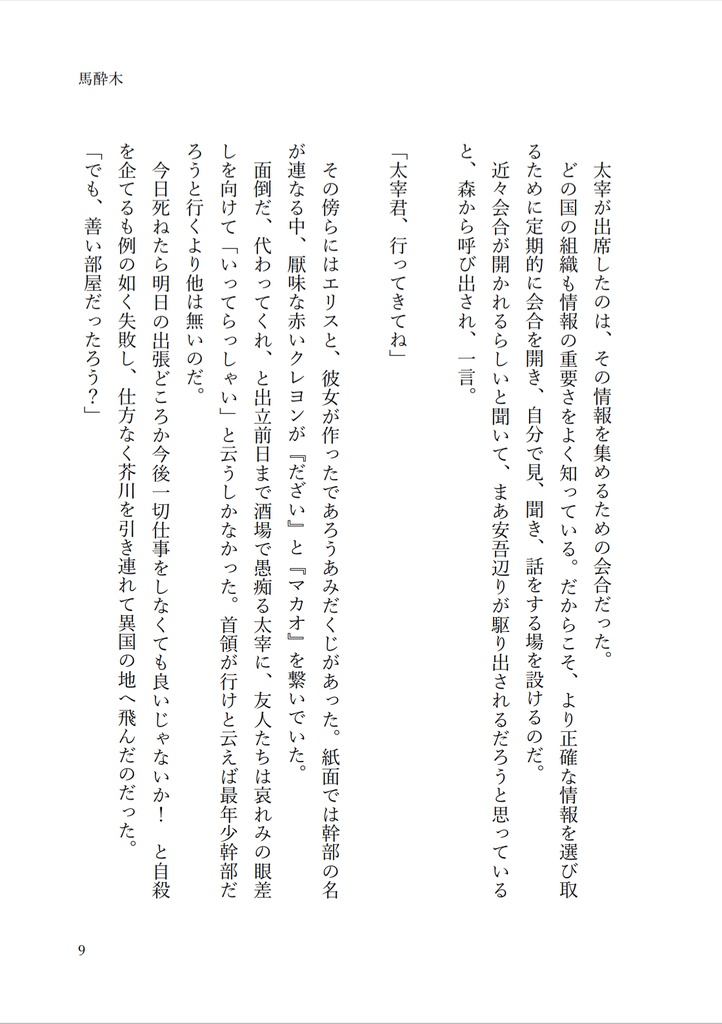 馬酔木

太宰が出席したのは、その情報を集めるための会合だった。

どの国の組織も情報の重要さをよく知っている。だからこそ、より正確な情報を選び取るために定期的に会合を開き、自分で見、聞き、話をする場を設けるのだ。

近々会合が開かれるらしいと聞いて、まあ安吾辺りが駆り出されるだろうと思っていると、森から呼び出され、一言。

「太宰君、行ってきてね」

その傍らにはエリスと、彼女が作ったであろうあみだくじがあった。紙面では幹部の名が連なる中、厭味な赤いクレヨンが『だざい』と『マカオ』を繋いでいた。

面倒だ、代わってくれ、と出立前日まで酒場で愚痴る太宰に、友人たちは哀れみの眼差しを向けて「いってらっしゃい」と云うしかなかった。首領が行けと云えば最年少幹部だろうと行くより他は無いのだ。

今日死ねたら明日の出張どころか今後一切仕事をしなくても良いじゃないか！ と自殺を企てるも例の如く失敗し、仕方なく芥川を引き連れて異国の地へ飛んだのだった。

「でも、善い部屋だったろう？」

9